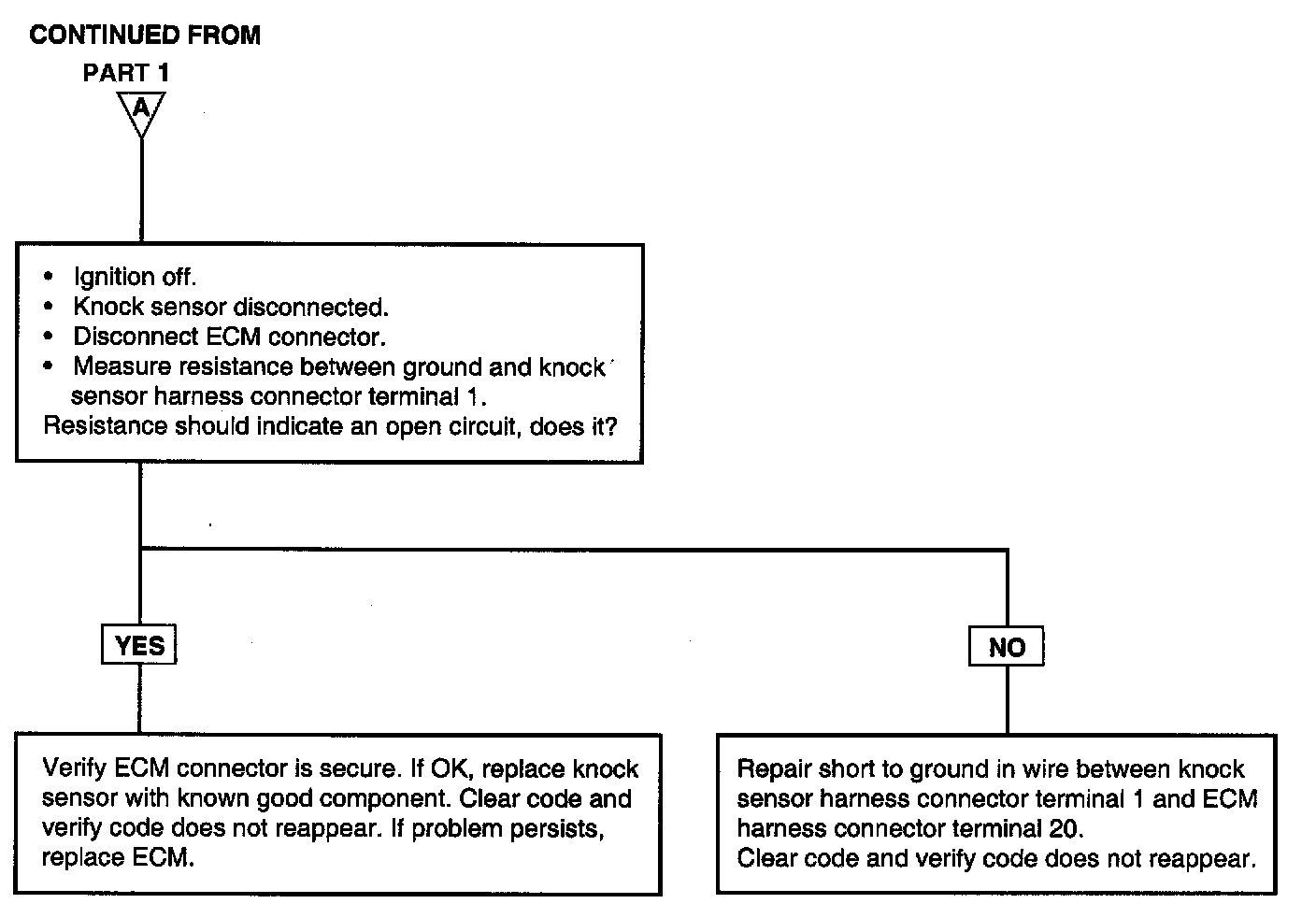 CONTINUED FROM
PART 1
A

• Ignition off.
• Knock sensor disconnected.
• Disconnect ECM connector.
• Measure resistance between ground and knock sensor harness connector terminal 1.
Resistance should indicate an open circuit, does it?

YES

NO

Verify ECM connector is secure. If OK, replace knock sensor with known good component. Clear code and verify code does not reappear. If problem persists, replace ECM.

Repair short to ground in wire between knock sensor harness connector terminal 1 and ECM harness connector terminal 20.
Clear code and verify code does not reappear.